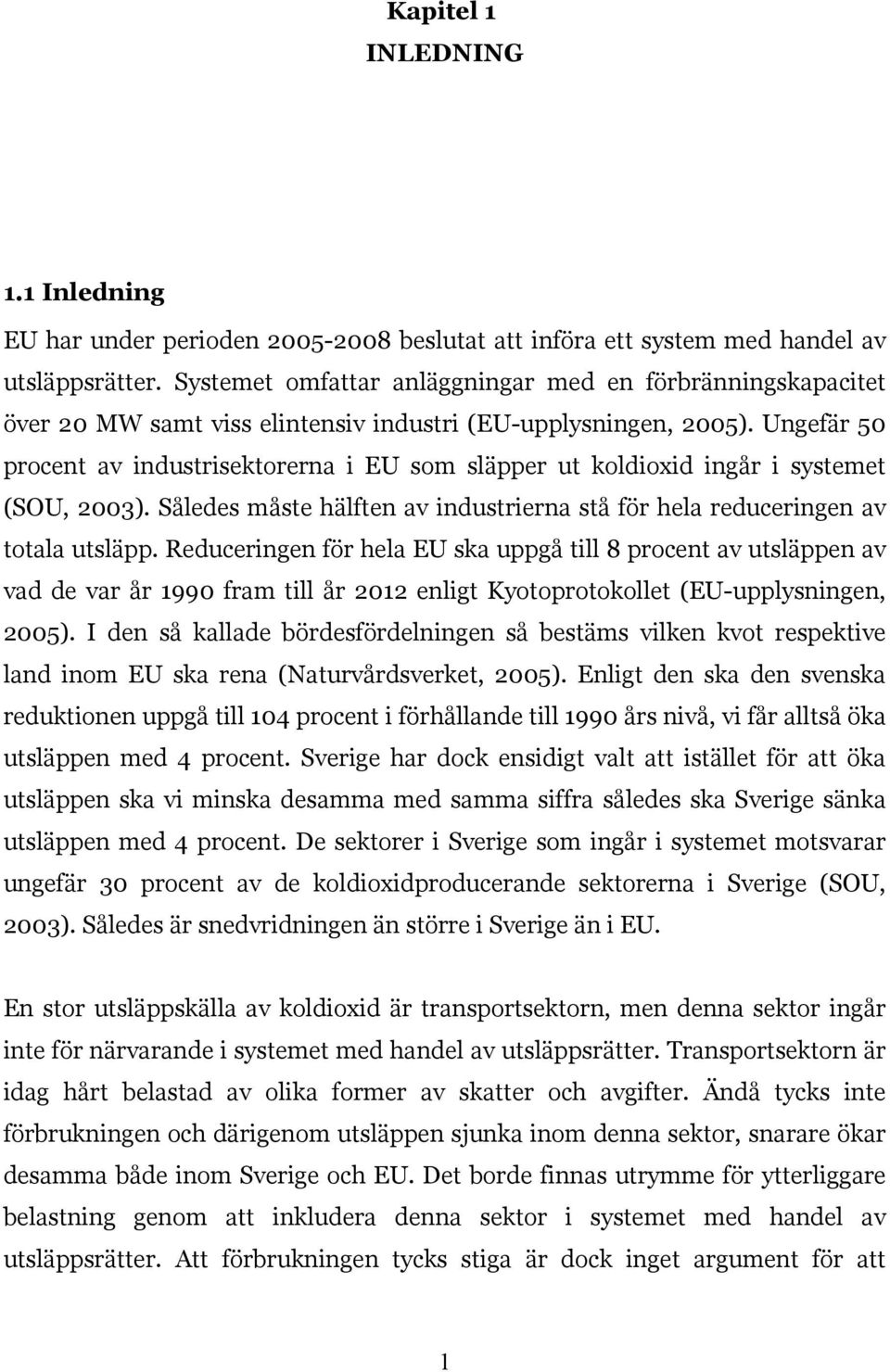 Kapitel 1
INLEDNING

1.1 Inledning

EU har under perioden 2005-2008 beslutat att införa ett system med handel av utsläppsrätter. Systemet omfattar anläggningar med en förbränningskapacitet över 20 MW samt viss elintensiv industri (EU-upplysningen, 2005). Ungefär 50 procent av industrisektorerna i EU som släpper ut koldioxid ingår i systemet (SOU, 2003). Således måste hälften av industrierna stå för hela reduceringen av totala utsläpp. Reduceringen för hela EU ska uppgå till 8 procent av utsläppen av vad de var år 1990 fram till år 2012 enligt Kyotoprotokollet (EU-upplysningen, 2005). I den så kallade bördesfördelningen så bestäms vilken kvot respektive land inom EU ska rena (Naturvårdsverket, 2005). Enligt den ska den svenska reduktionen uppgå till 104 procent i förhållande till 1990 års nivå, vi får alltså öka utsläppen med 4 procent. Sverige har dock ensidigt valt att istället för att öka utsläppen ska vi minska desamma med samma siffra således ska Sverige sänka utsläppen med 4 procent. De sektorer i Sverige som ingår i systemet motsvarar ungefär 30 procent av de koldioxidproducerande sektorerna i Sverige (SOU, 2003). Således är snedvridningen än större i Sverige än i EU.

En stor utsläppskälla av koldioxid är transportsektorn, men denna sektor ingår inte för närvarande i systemet med handel av utsläppsrätter. Transportsektorn är idag hårt belastad av olika former av skatter och avgifter. Ändå tycks inte förbrukningen och därigenom utsläppen sjunka inom denna sektor, snarare ökar desamma både inom Sverige och EU. Det borde finnas utrymme för ytterliggare belastning genom att inkludera denna sektor i systemet med handel av utsläppsrätter. Att förbrukningen tycks stiga är dock inget argument för att

1